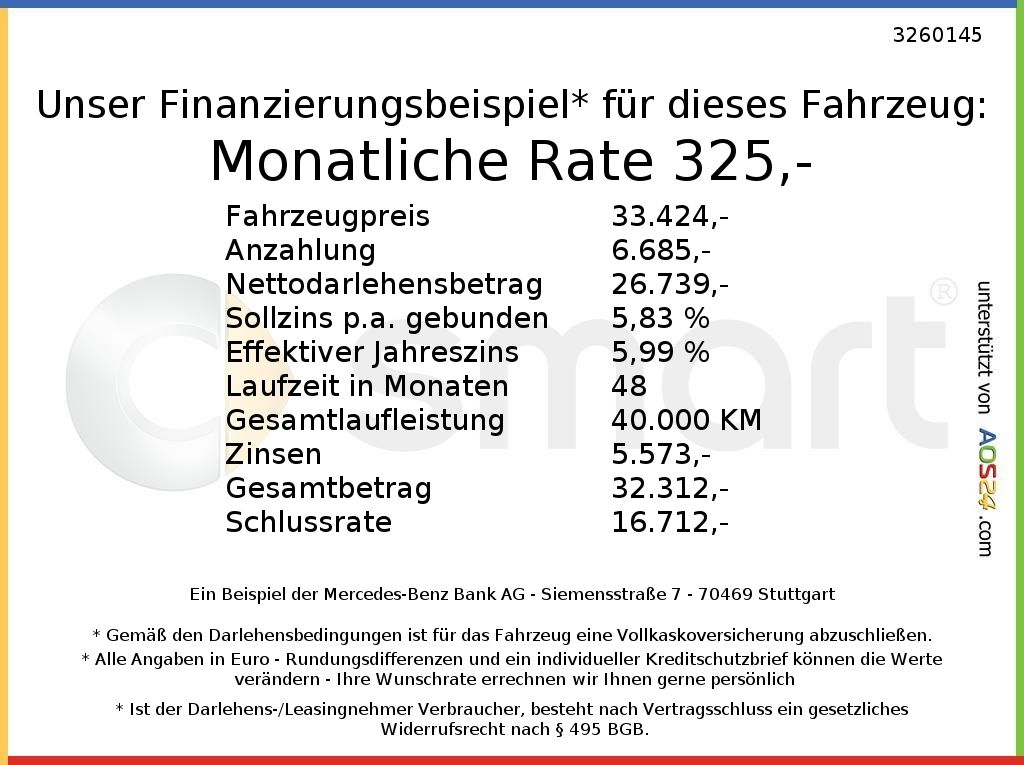 3260145

Unser Finanzierungsbeispiel* für dieses Fahrzeug:
Monatliche Rate 325,-

Fahrzeugpreis 33.424,-
Anzahlung 6.685,-
Nettodarlehensbetrag 26.739,-
Sollzins p.a. gebunden 5,83 %
Effektiver Jahreszins 5,99 %
Laufzeit in Monaten 48
Gesamtlaufleistung 40.000 KM
Zinsen 5.573,-
Gesamtbetrag 32.312,-
Schlussrate 16.712,-

unterstützt von AOS24.com

Ein Beispiel der Mercedes-Benz Bank AG - Siemensstraße 7 - 70469 Stuttgart

* Gemäß den Darlehensbedingungen ist für das Fahrzeug eine Vollkaskoversicherung abzuschließen.
* Alle Angaben in Euro - Rundungsdifferenzen und ein individueller Kreditschutzbrief können die Werte verändern - Ihre Wunschrate errechnen wir Ihnen gerne persönlich

* Ist der Darlehens-/Leasingnehmer Verbraucher, besteht nach Vertragsschluss ein gesetzliches Widerrufsrecht nach § 495 BGB.

smart®